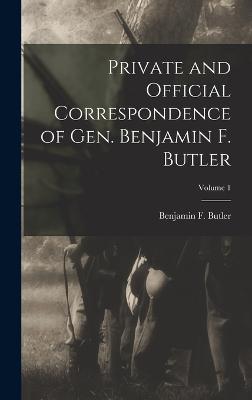 Private and Official Correspondence of Gen. Benjamin F. Butler

Volume 1

Benjamin F. Butler